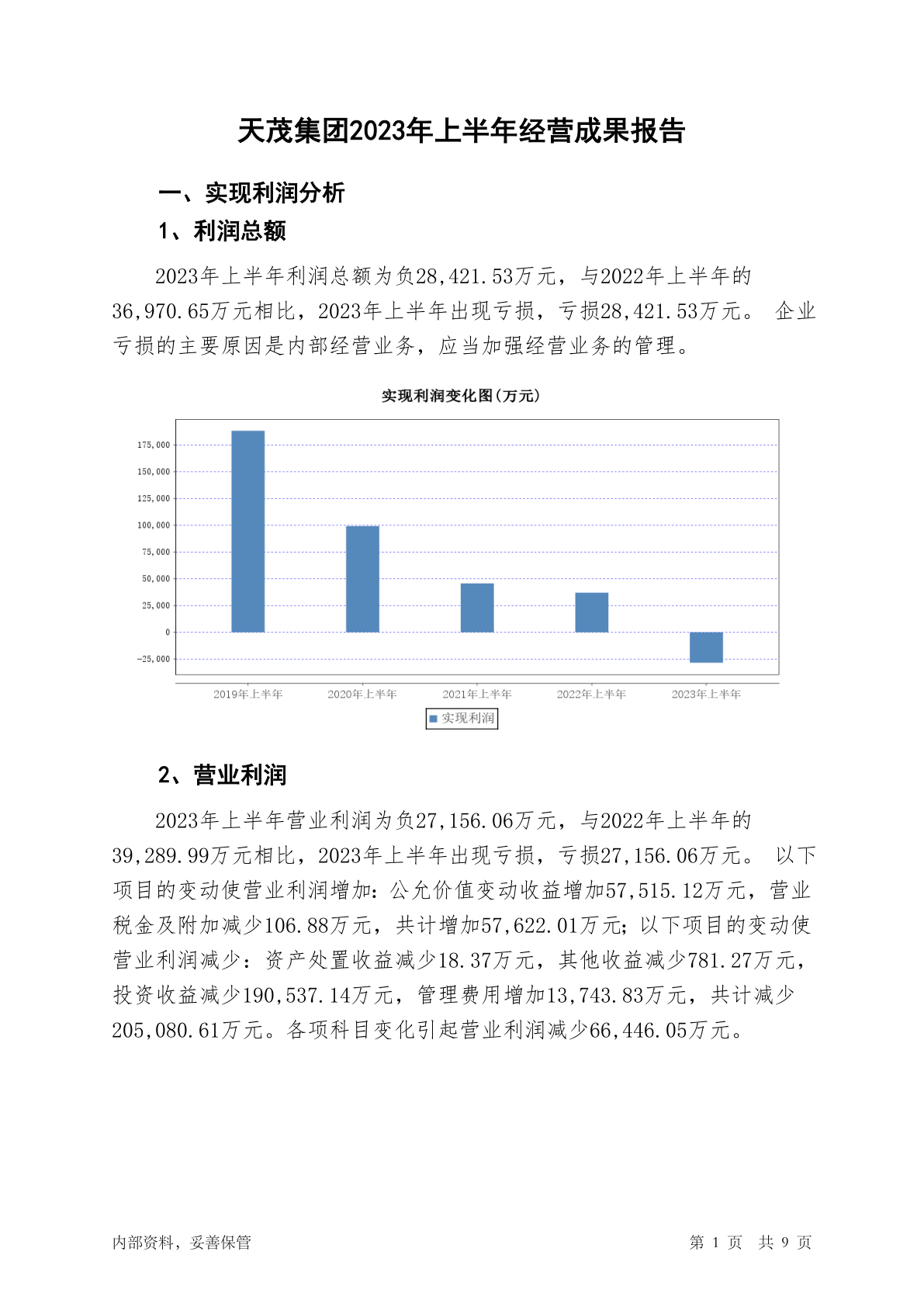 天茂集团2023年上半年经营成果报告

一、实现利润分析

1、利润总额

2023年上半年利润总额为负28,421.53万元，与2022年上半年的36,970.65万元相比，2023年上半年出现亏损，亏损28,421.53万元。 企业亏损的主要原因是内部经营业务，应当加强经营业务的管理。

实现利润变化图(万元)

175,000
150,000
125,000
100,000
75,000
50,000
25,000
0
-25,000

2019年上半年 2020年上半年 2021年上半年 2022年上半年 2023年上半年

实现利润

2、营业利润

2023年上半年营业利润为负27,156.06万元，与2022年上半年的39,289.99万元相比，2023年上半年出现亏损，亏损27,156.06万元。 以下项目的变动使营业利润增加：公允价值变动收益增加57,515.12万元，营业税金及附加减少106.88万元，共计增加57,622.01万元；以下项目的变动使营业利润减少：资产处置收益减少18.37万元，其他收益减少781.27万元，投资收益减少190,537.14万元，管理费用增加13,743.83万元，共计减少205,080.61万元。各项科目变化引起营业利润减少66,446.05万元。

内部资料，妥善保管

第 1 页 共 9 页